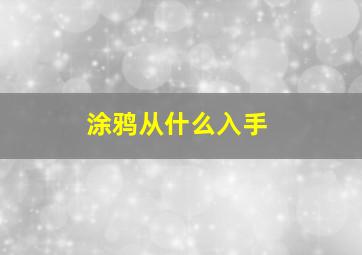 涂鸦从什么入手